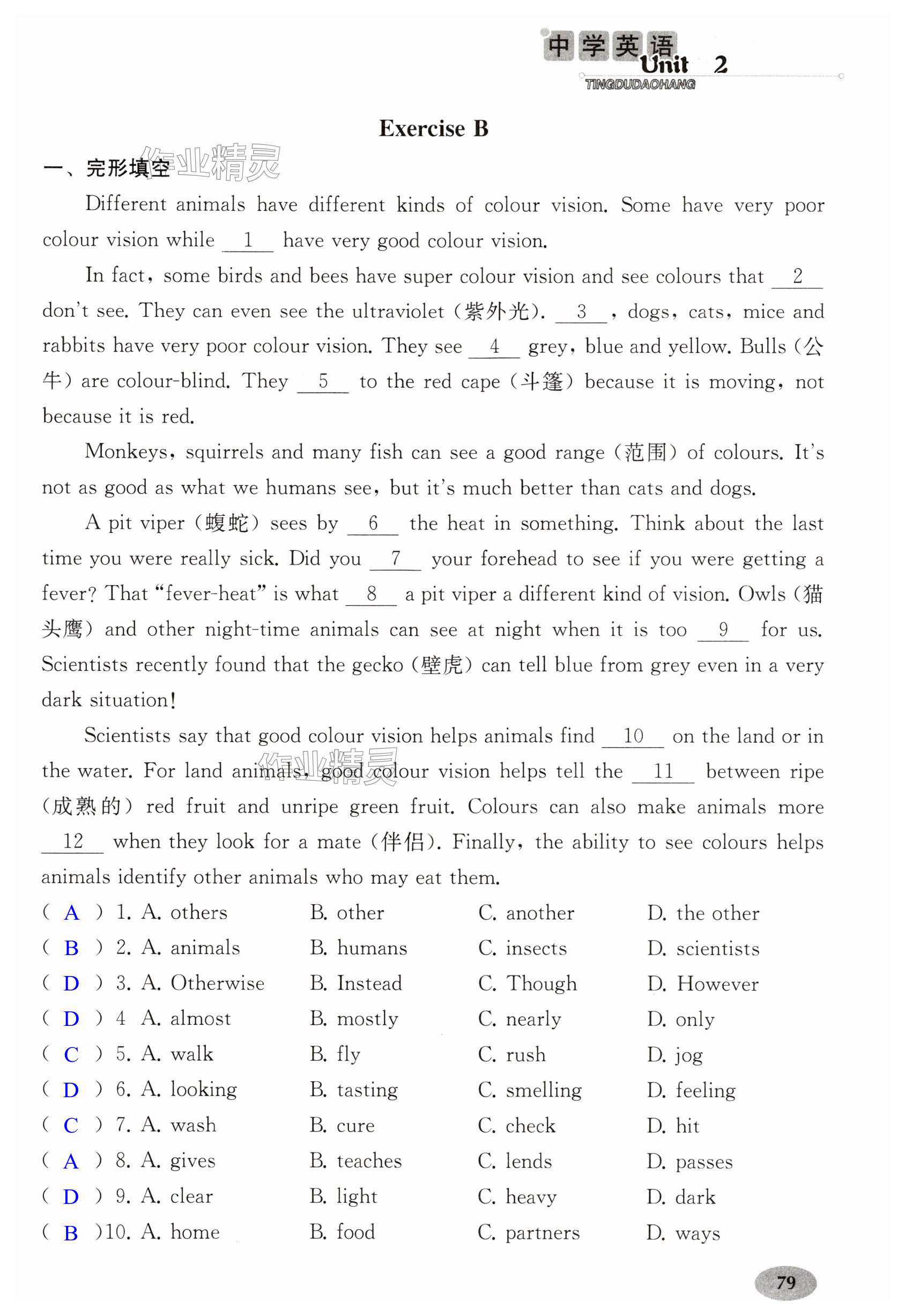 中学英语
Unit 2
TINGDUDAOHANG

Exercise B

一、完形填空

作业精灵

Different animals have different kinds of colour vision. Some have very poor colour vision while __1__ have very good colour vision.

In fact, some birds and bees have super colour vision and see colours that __2__ don't see. They can even see the ultraviolet (紫外光). __3__, dogs, cats, mice and rabbits have very poor colour vision. They see __4__ grey, blue and yellow. Bulls (公牛) are colour-blind. They __5__ to the red cape (斗篷) because it is moving, not because it is red.

Monkeys, squirrels and many fish can see a good range (范围) of colours. It's not as good as what we humans see, but it's much better than cats and dogs.

A pit viper (蝮蛇) sees by __6__ the heat in something. Think about the last time you were really sick. Did you __7__ your forehead to see if you were getting a fever? That "fever-heat" is what __8__ a pit viper a different kind of vision. Owls (猫头鹰) and other night-time animals can see at night when it is too __9__ for us. Scientists recently found that the gecko (壁虎) can tell blue from grey even in a very dark situation!

Scientists say that good colour vision helps animals find __10__ on the land or in the water. For land animals, good colour vision helps tell the __11__ between ripe (成熟的) red fruit and unripe green fruit. Colours can also make animals more __12__ when they look for a mate (伴侣). Finally, the ability to see colours helps animals identify other animals who may eat them.

作业精灵

( A ) 1. A. others B. other C. another D. the other
( B ) 2. A. animals B. humans C. insects D. scientists
( D ) 3. A. Otherwise B. Instead C. Though D. However
( D ) 4 A. almost B. mostly C. nearly D. only
( C ) 5. A. walk B. fly C. rush D. jog
( D ) 6. A. looking B. tasting C. smelling D. feeling
( C ) 7. A. wash B. cure C. check D. hit
( A ) 8. A. gives B. teaches C. lends D. passes
( D ) 9. A. clear B. light C. heavy D. dark
( B )10. A. home B. food C. partners D. ways

79